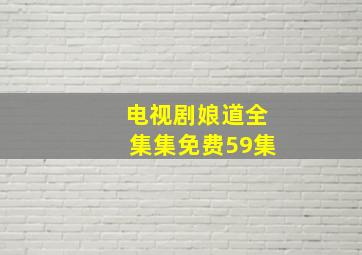 电视剧娘道全集集免费59集